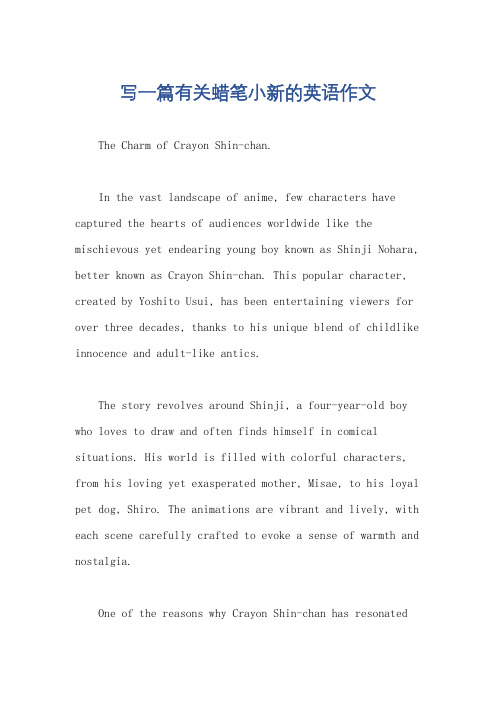 写一篇有关蜡笔小新的英语作文

The Charm of Crayon Shin-chan.

In the vast landscape of anime, few characters have captured the hearts of audiences worldwide like the mischievous yet endearing young boy known as Shinji Nohara, better known as Crayon Shin-chan. This popular character, created by Yoshito Usui, has been entertaining viewers for over three decades, thanks to his unique blend of childlike innocence and adult-like antics.

The story revolves around Shinji, a four-year-old boy who loves to draw and often finds himself in comical situations. His world is filled with colorful characters, from his loving yet exasperated mother, Misae, to his loyal pet dog, Shiro. The animations are vibrant and lively, with each scene carefully crafted to evoke a sense of warmth and nostalgia.

One of the reasons why Crayon Shin-chan has resonated